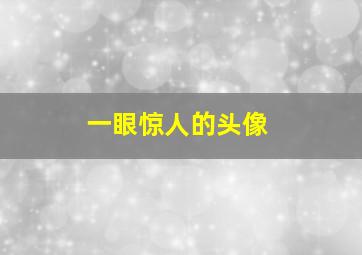 一眼惊人的头像